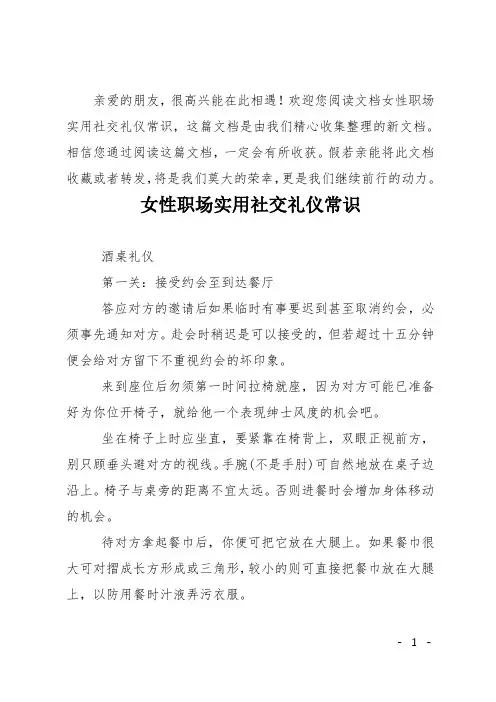 亲爱的朋友，很高兴能在此相遇！欢迎您阅读文档女性职场实用社交礼仪常识，这篇文档是由我们精心收集整理的新文档。相信您通过阅读这篇文档，一定会有所收获。假若亲能将此文档收藏或者转发，将是我们莫大的荣幸，更是我们继续前行的动力。

女性职场实用社交礼仪常识

酒桌礼仪

第一关：接受约会至到达餐厅

答应对方的邀请后如果临时有事要迟到甚至取消约会，必须事先通知对方。赴会时稍迟是可以接受的，但若超过十五分钟便会给对方留下不重视约会的坏印象。

来到座位后勿须第一时间拉椅就座，因为对方可能已准备好为你位开椅子，就给他一个表现绅士风度的机会吧。

坐在椅子上时应坐直，要紧靠在椅背上，双眼正视前方，别只顾垂头避对方的视线。手腕(不是手肘)可自然地放在桌子边沿上。椅子与桌旁的距离不宜太远。否则进餐时会增加身体移动的机会。

待对方拿起餐巾后，你便可把它放在大腿上。如果餐巾很大可对摺成长方形成或三角形，较小的则可直接把餐巾放在大腿上，以防用餐时汁液弄污衣服。

- 1 -